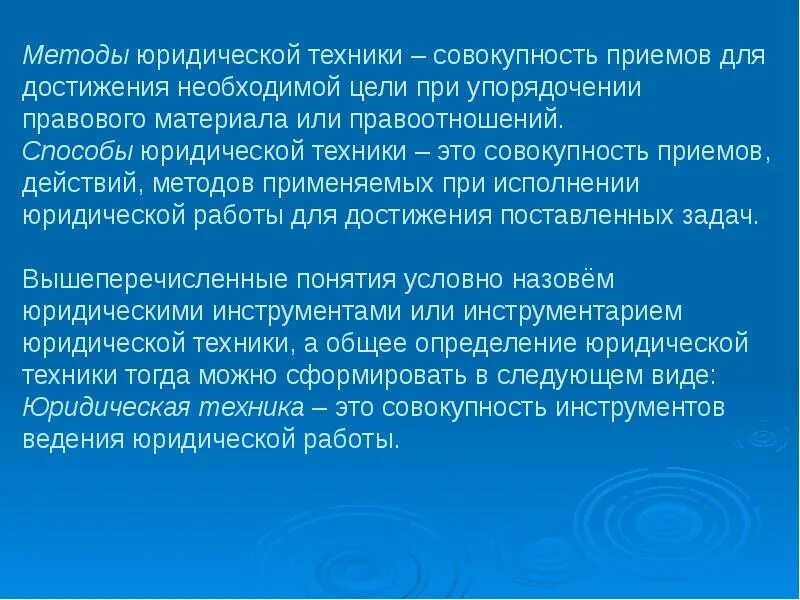 Методы юридической техники – совокупность приемов для достижения необходимой цели при упорядочении правового материала или правоотношений.
Способы юридической техники – это совокупность приемов, действий, методов применяемых при исполнении юридической работы для достижения поставленных задач.

Вышеперечисленные понятия условно назовём юридическими инструментами или инструментарием юридической техники, а общее определение юридической техники тогда можно сформировать в следующем виде:
Юридическая техника – это совокупность инструментов ведения юридической работы.